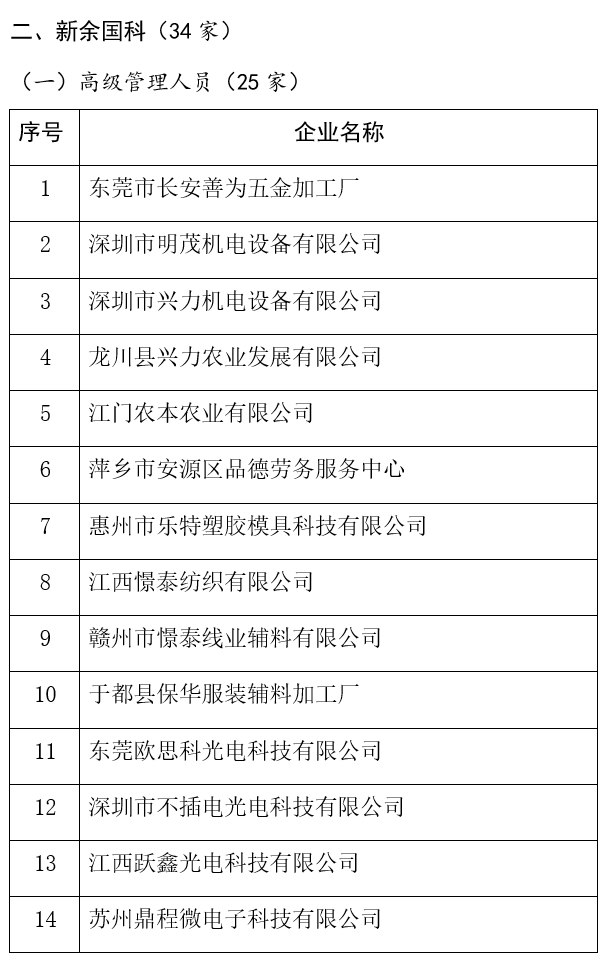 二、新余国科（34 家）

（一）高级管理人员（25 家）

| 序号 | 企业名称 |
|---|---|
| 1 | 东莞市长安善为五金加工厂 |
| 2 | 深圳市明茂机电设备有限公司 |
| 3 | 深圳市兴力机电设备有限公司 |
| 4 | 龙川县兴力农业发展有限公司 |
| 5 | 江门农本农业有限公司 |
| 6 | 萍乡市安源区品德劳务服务中心 |
| 7 | 惠州市乐特塑胶模具科技有限公司 |
| 8 | 江西憬泰纺织有限公司 |
| 9 | 赣州市憬泰线业辅料有限公司 |
| 10 | 于都县保华服装辅料加工厂 |
| 11 | 东莞欧思科光电科技有限公司 |
| 12 | 深圳市不插电光电科技有限公司 |
| 13 | 江西跃鑫光电科技有限公司 |
| 14 | 苏州鼎程微电子科技有限公司 |